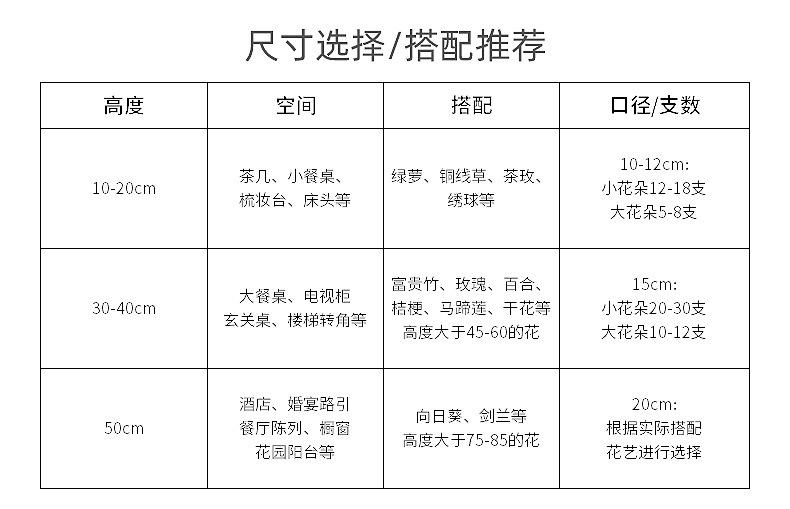 尺寸选择/搭配推荐

| 高度 | 空间 | 搭配 | 口径/支数 |
|---|---|---|---|
| 10-20cm | 茶几、小餐桌、梳妆台、床头等 | 绿萝、铜线草、茶玫、绣球等 | 10-12cm: 小花朵12-18支 大花朵5-8支 |
| 30-40cm | 大餐桌、电视柜 玄关桌、楼梯转角等 | 富贵竹、玫瑰、百合、桔梗、马蹄莲、干花等 高度大于45-60的花 | 15cm: 小花朵20-30支 大花朵10-12支 |
| 50cm | 酒店、婚宴路引 餐厅陈列、橱窗 花园阳台等 | 向日葵、剑兰等 高度大于75-85的花 | 20cm: 根据实际搭配 花艺进行选择 |